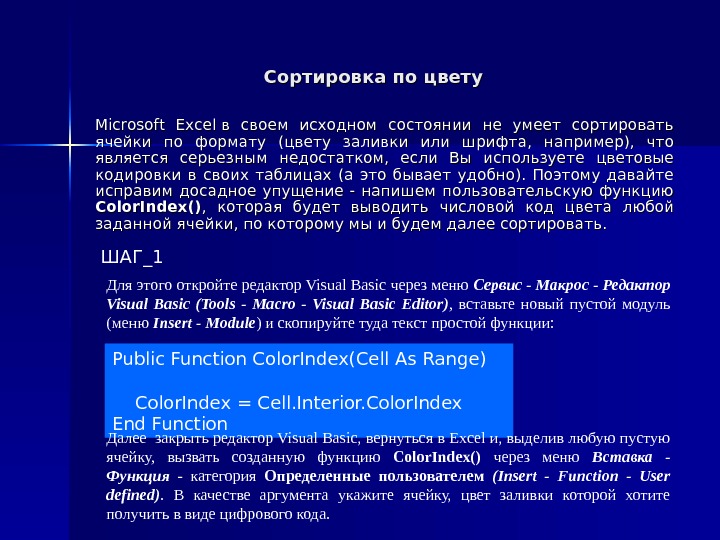 Сортировка по цвету

Microsoft Excel в своем исходном состоянии не умеет сортировать ячейки по формату (цвету заливки или шрифта, например), что является серьезным недостатком, если Вы используете цветовые кодировки в своих таблицах (а это бывает удобно). Поэтому давайте исправим досадное упущение - напишем пользовательскую функцию ColorIndex(), которая будет выводить числовой код цвета любой заданной ячейки, по которому мы и будем далее сортировать.

ШАГ_1

Для этого откройте редактор Visual Basic через меню Сервис - Макрос - Редактор Visual Basic (Tools - Macro - Visual Basic Editor), вставьте новый пустой модуль (меню Insert - Module) и скопируйте туда текст простой функции:

Public Function ColorIndex(Cell As Range)

ColorIndex = Cell.Interior.ColorIndex
End Function

Далее закрыть редактор Visual Basic, вернуться в Excel и, выделив любую пустую ячейку, вызвать созданную функцию ColorIndex() через меню Вставка - Функция - категория Определенные пользователем (Insert - Function - User defined). В качестве аргумента укажите ячейку, цвет заливки которой хотите получить в виде цифрового кода.